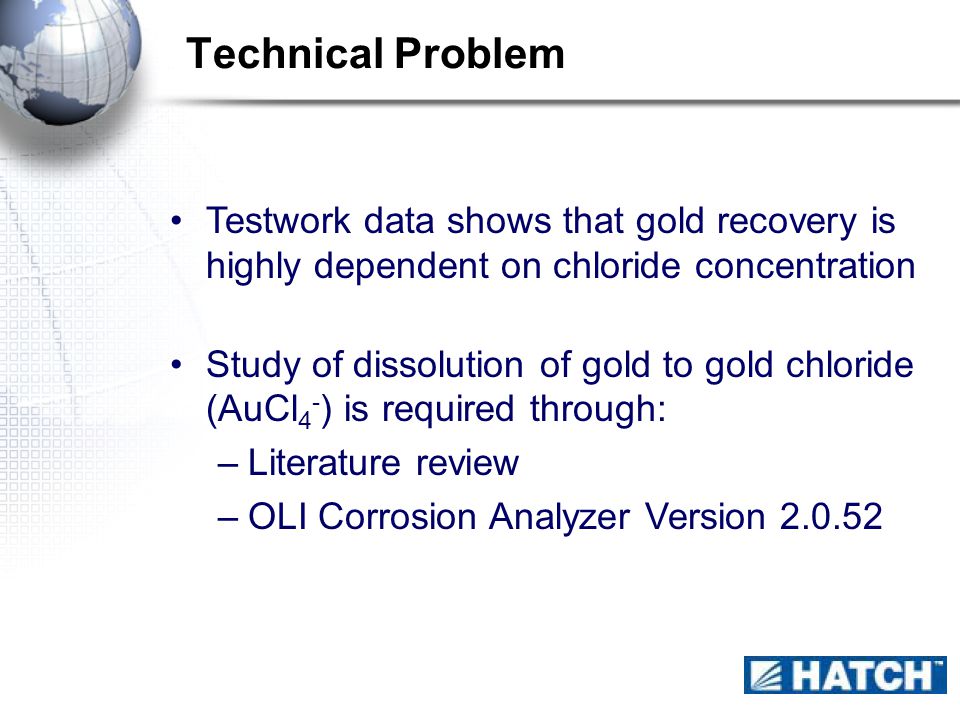 Technical Problem

• Testwork data shows that gold recovery is highly dependent on chloride concentration

• Study of dissolution of gold to gold chloride ($AuCl_4^-$) is required through:
– Literature review
– OLI Corrosion Analyzer Version 2.0.52

HATCH™